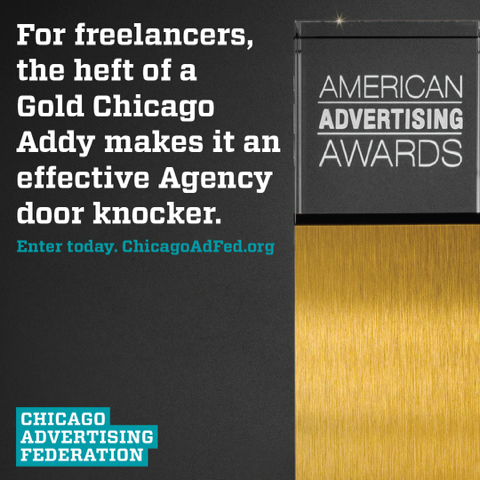 For freelancers, the heft of a Gold Chicago Addy makes it an effective Agency door knocker.

Enter today. ChicagoAdFed.org

AMERICAN
ADVERTISING
AWARDS

CHICAGO
ADVERTISING
FEDERATION